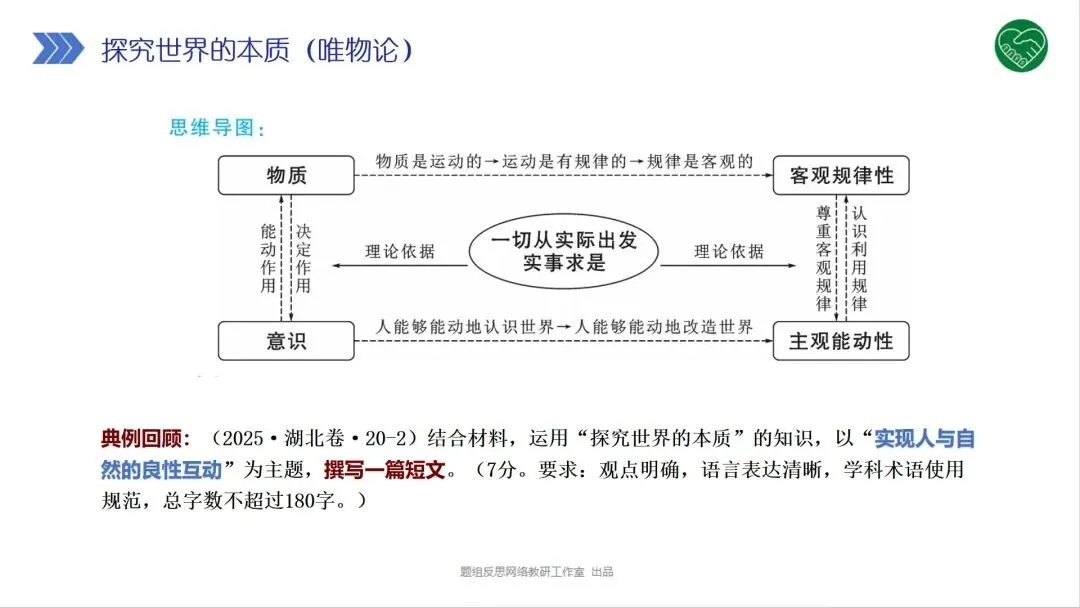 探究世界的本质（唯物论）

思维导图：

物质

物质是运动的→运动是有规律的→规律是客观的

客观规律性

能动作用

决定作用

理论依据

一切从实际出发
实事求是

理论依据

尊重客观规律

认识利用规律

意识

人能够能动地认识世界→人能够能动地改造世界

主观能动性

典例回顾：（2025·湖北卷·20-2）结合材料，运用“探究世界的本质”的知识，以“实现人与自然的良性互动”为主题，撰写一篇短文。（7分。要求：观点明确，语言表达清晰，学科术语使用规范，总字数不超过180字。）

题组反思网络教研工作室 出品